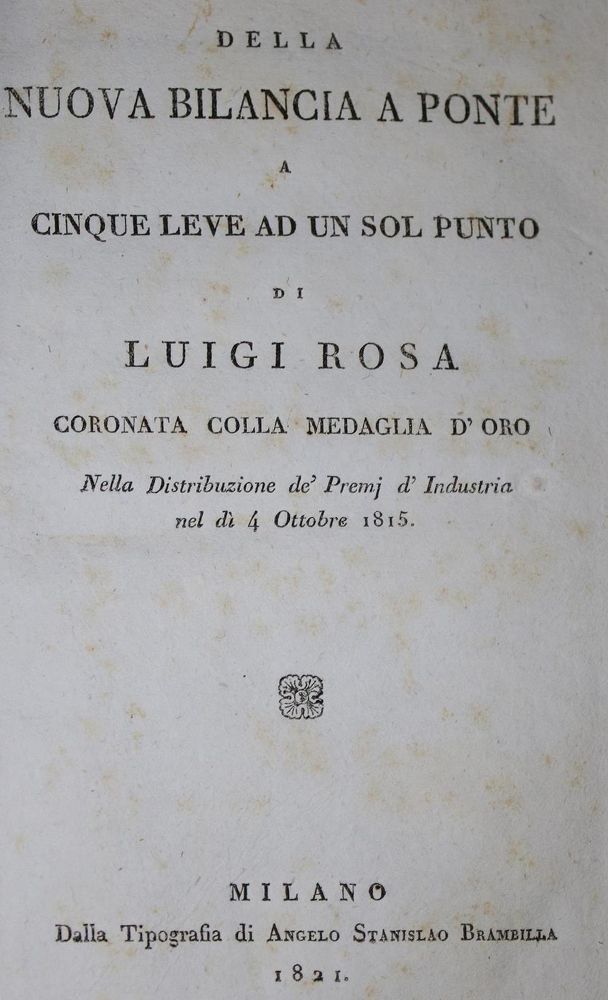 DELLA
NUOVA BILANCIA A PONTE
A
CINQUE LEVE AD UN SOL PUNTO
DI
LUIGI ROSA
CORONATA COLLA MEDAGLIA D' ORO
Nella Distribuzione de' Premj d' Industria nel dì 4 Ottobre 1815.

MILANO
Dalla Tipografia di Angelo Stanislao Brambilla
1821.